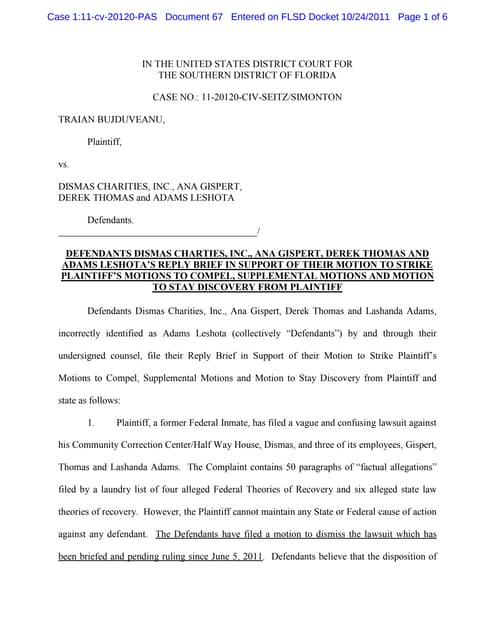 Case 1:11-cv-20120-PAS Document 67 Entered on FLSD Docket 10/24/2011 Page 1 of 6

IN THE UNITED STATES DISTRICT COURT FOR
THE SOUTHERN DISTRICT OF FLORIDA

CASE NO.: 11-20120-CIV-SEITZ/SIMONTON

TRAIAN BUJDUVEANU,

Plaintiff,

vs.

DISMAS CHARITIES, INC., ANA GISPERT,
DEREK THOMAS and ADAMS LESHOTA

Defendants.
_________________________________________/

DEFENDANTS DISMAS CHARTIES, INC., ANA GISPERT, DEREK THOMAS AND ADAMS LESHOTA'S REPLY BRIEF IN SUPPORT OF THEIR MOTION TO STRIKE PLAINTIFF'S MOTIONS TO COMPEL, SUPPLEMENTAL MOTIONS AND MOTION TO STAY DISCOVERY FROM PLAINTIFF

Defendants Dismas Charities, Inc., Ana Gispert, Derek Thomas and Lashanda Adams, incorrectly identified as Adams Leshota (collectively "Defendants") by and through their undersigned counsel, file their Reply Brief in Support of their Motion to Strike Plaintiff's Motions to Compel, Supplemental Motions and Motion to Stay Discovery from Plaintiff and state as follows:

1. Plaintiff, a former Federal Inmate, has filed a vague and confusing lawsuit against his Community Correction Center/Half Way House, Dismas, and three of its employees, Gispert, Thomas and Lashanda Adams. The Complaint contains 50 paragraphs of "factual allegations" filed by a laundry list of four alleged Federal Theories of Recovery and six alleged state law theories of recovery. However, the Plaintiff cannot maintain any State or Federal cause of action against any defendant. The Defendants have filed a motion to dismiss the lawsuit which has been briefed and pending ruling since June 5, 2011. Defendants believe that the disposition of